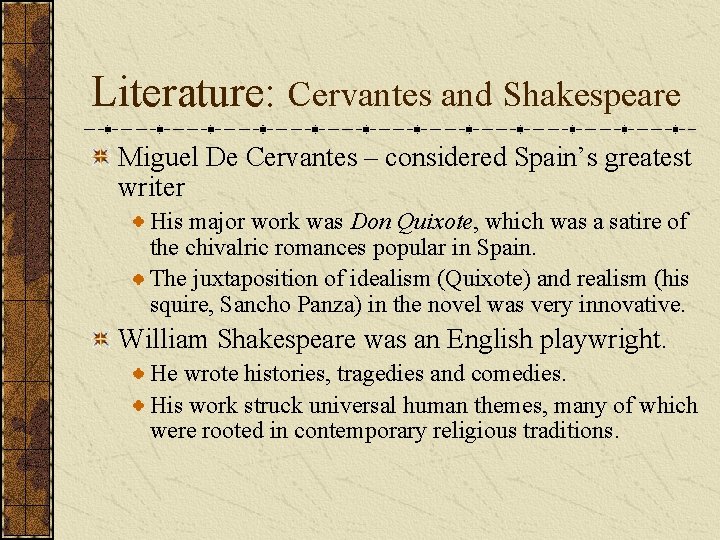 Literature: Cervantes and Shakespeare

Miguel De Cervantes – considered Spain's greatest writer

His major work was Don Quixote, which was a satire of the chivalric romances popular in Spain.

The juxtaposition of idealism (Quixote) and realism (his squire, Sancho Panza) in the novel was very innovative.

William Shakespeare was an English playwright.

He wrote histories, tragedies and comedies.

His work struck universal human themes, many of which were rooted in contemporary religious traditions.